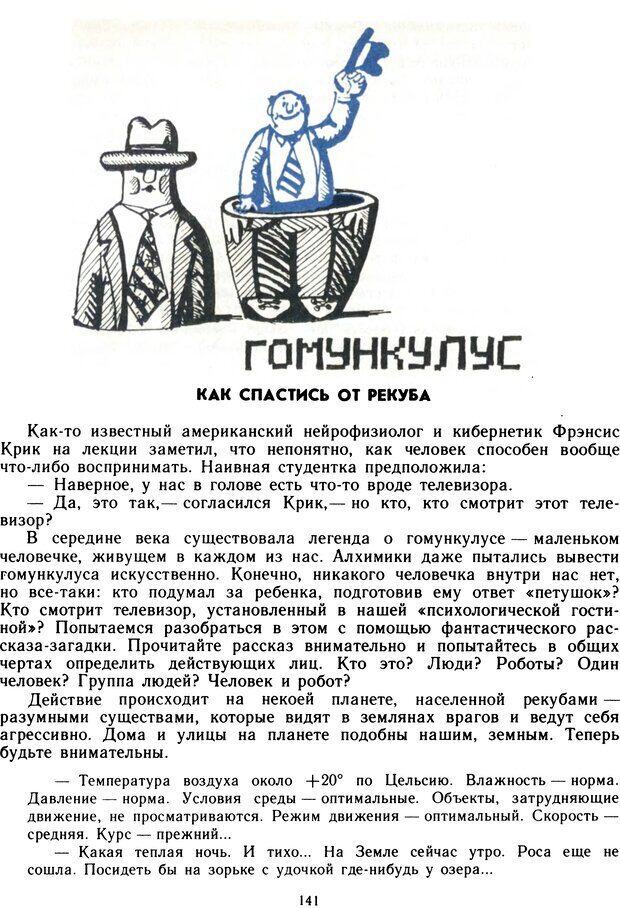 ГОМУНКУЛУС

КАК СПАСТИСЬ ОТ РЕКУБА

Как-то известный американский нейрофизиолог и кибернетик Фрэнсис Крик на лекции заметил, что непонятно, как человек способен вообще что-либо воспринимать. Наивная студентка предположила:

— Наверное, у нас в голове есть что-то вроде телевизора.

— Да, это так,— согласился Крик,— но кто, кто смотрит этот телевизор?

В середине века существовала легенда о гомункулусе — маленьком человечке, живущем в каждом из нас. Алхимики даже пытались вывести гомункулуса искусственно. Конечно, никакого человечка внутри нас нет, но все-таки: кто подумал за ребенка, подготовив ему ответ «петушок»? Кто смотрит телевизор, установленный в нашей «психологической гостиной»? Попытаемся разобраться в этом с помощью фантастического рассказа-загадки. Прочитайте рассказ внимательно и попытайтесь в общих чертах определить действующих лиц. Кто это? Люди? Роботы? Один человек? Группа людей? Человек и робот?

Действие происходит на некоей планете, населенной рекубами — разумными существами, которые видят в землянах врагов и ведут себя агрессивно. Дома и улицы на планете подобны нашим, земным. Теперь будьте внимательны.

— Температура воздуха около +20° по Цельсию. Влажность — норма. Давление — норма. Условия среды — оптимальные. Объекты, затрудняющие движение, не просматриваются. Режим движения — оптимальный. Скорость — средняя. Курс — прежний...

— Какая теплая ночь. И тихо... На Земле сейчас утро. Роса еще не сошла. Посидеть бы на зорьке с удочкой где-нибудь у озера...

141